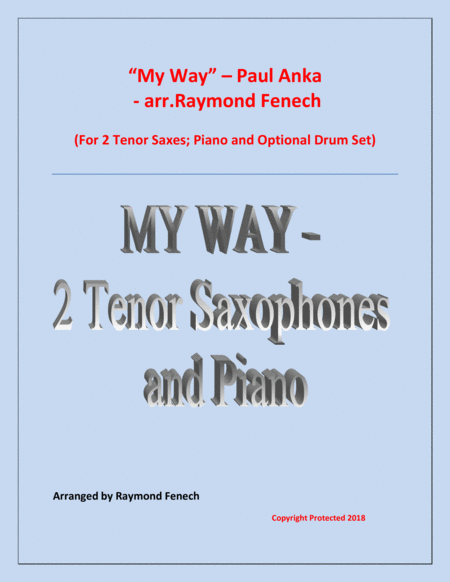 "My Way" – Paul Anka
- arr.Raymond Fenech

(For 2 Tenor Saxes; Piano and Optional Drum Set)

MY WAY -
2 Tenor Saxophones
and Piano

Arranged by Raymond Fenech

Copyright Protected 2018